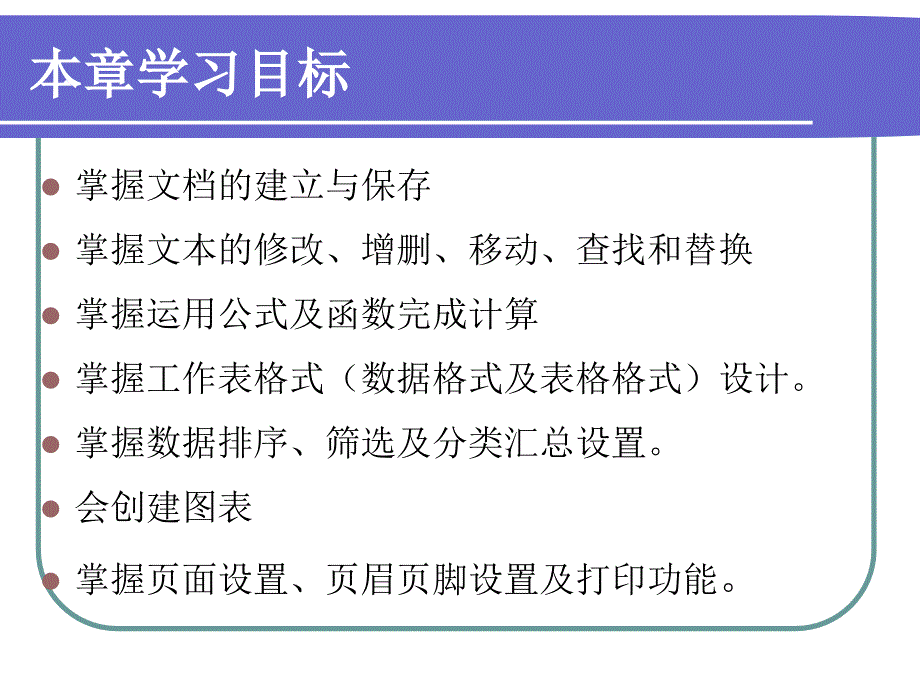 本章学习目标

掌握文档的建立与保存

掌握文本的修改、增删、移动、查找和替换

掌握运用公式及函数完成计算

掌握工作表格式（数据格式及表格格式）设计。

掌握数据排序、筛选及分类汇总设置。

会创建图表

掌握页面设置、页眉页脚设置及打印功能。